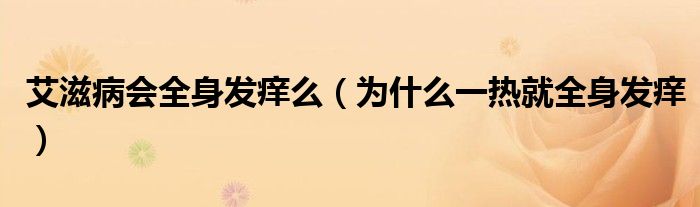 艾滋病会全身发痒么（为什么一热就全身发痒）